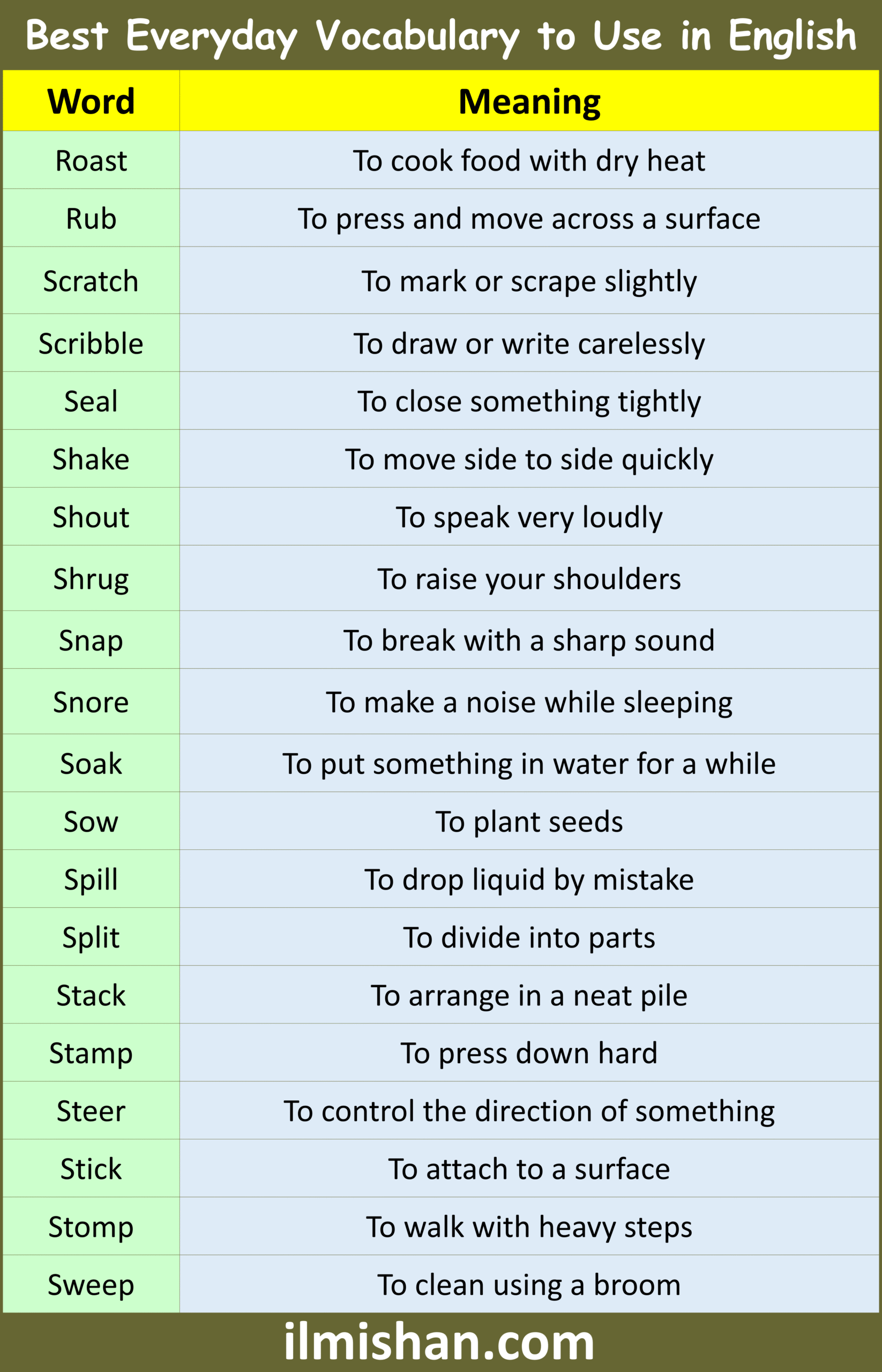 Best Everyday Vocabulary to Use in English

| Word | Meaning |
|---|---|
| Roast | To cook food with dry heat |
| Rub | To press and move across a surface |
| Scratch | To mark or scrape slightly |
| Scribble | To draw or write carelessly |
| Seal | To close something tightly |
| Shake | To move side to side quickly |
| Shout | To speak very loudly |
| Shrug | To raise your shoulders |
| Snap | To break with a sharp sound |
| Snore | To make a noise while sleeping |
| Soak | To put something in water for a while |
| Sow | To plant seeds |
| Spill | To drop liquid by mistake |
| Split | To divide into parts |
| Stack | To arrange in a neat pile |
| Stamp | To press down hard |
| Steer | To control the direction of something |
| Stick | To attach to a surface |
| Stomp | To walk with heavy steps |
| Sweep | To clean using a broom |

ilmishan.com